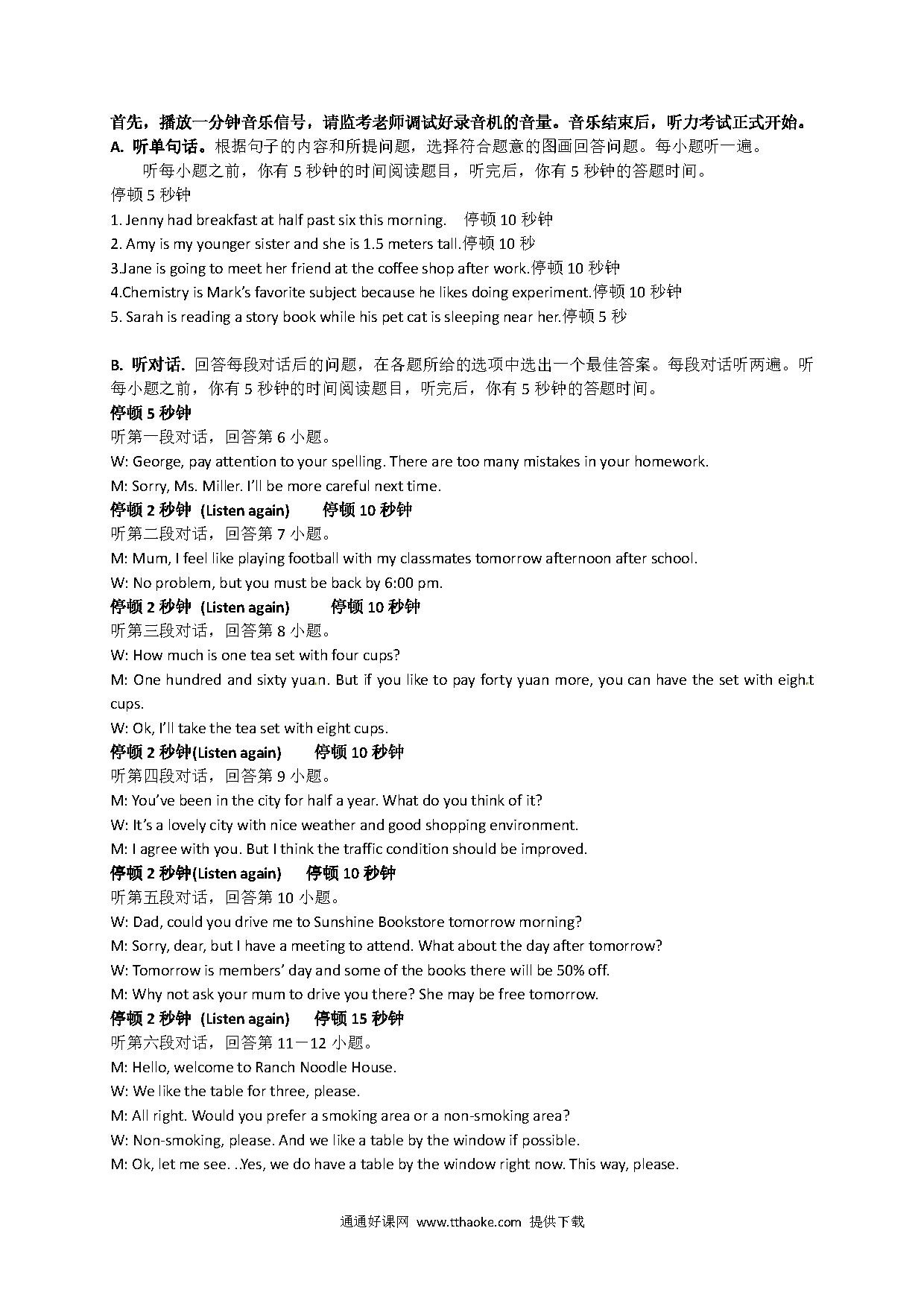 首先，播放一分钟音乐信号，请监考老师调试好录音机的音量。音乐结束后，听力考试正式开始。
A. 听单句话。根据句子的内容和所提问题，选择符合题意的图画回答问题。每小题听一遍。
听每小题之前，你有 5 秒钟的时间阅读题目，听完后，你有 5 秒钟的答题时间。
停顿 5 秒钟
1. Jenny had breakfast at half past six this morning.  停顿 10 秒钟
2. Amy is my younger sister and she is 1.5 meters tall.停顿 10 秒
3.Jane is going to meet her friend at the coffee shop after work.停顿 10 秒钟
4.Chemistry is Mark's favorite subject because he likes doing experiment.停顿 10 秒钟
5. Sarah is reading a story book while his pet cat is sleeping near her.停顿 5 秒

B. 听对话. 回答每段对话后的问题，在各题所给的选项中选出一个最佳答案。每段对话听两遍。听每小题之前，你有 5 秒钟的时间阅读题目，听完后，你有 5 秒钟的答题时间。
停顿 5 秒钟
听第一段对话，回答第 6 小题。
W: George, pay attention to your spelling. There are too many mistakes in your homework.
M: Sorry, Ms. Miller. I'll be more careful next time.
停顿 2 秒钟 (Listen again) 停顿 10 秒钟
听第二段对话，回答第 7 小题。
M: Mum, I feel like playing football with my classmates tomorrow afternoon after school.
W: No problem, but you must be back by 6:00 pm.
停顿 2 秒钟 (Listen again) 停顿 10 秒钟
听第三段对话，回答第 8 小题。
W: How much is one tea set with four cups?
M: One hundred and sixty yuan. But if you like to pay forty yuan more, you can have the set with eight cups.
W: Ok, I'll take the tea set with eight cups.
停顿 2 秒钟(Listen again) 停顿 10 秒钟
听第四段对话，回答第 9 小题。
M: You've been in the city for half a year. What do you think of it?
W: It's a lovely city with nice weather and good shopping environment.
M: I agree with you. But I think the traffic condition should be improved.
停顿 2 秒钟(Listen again) 停顿 10 秒钟
听第五段对话，回答第 10 小题。
W: Dad, could you drive me to Sunshine Bookstore tomorrow morning?
M: Sorry, dear, but I have a meeting to attend. What about the day after tomorrow?
W: Tomorrow is members' day and some of the books there will be 50% off.
M: Why not ask your mum to drive you there? She may be free tomorrow.
停顿 2 秒钟 (Listen again) 停顿 15 秒钟
听第六段对话，回答第 11－12 小题。
M: Hello, welcome to Ranch Noodle House.
W: We like the table for three, please.
M: All right. Would you prefer a smoking area or a non-smoking area?
W: Non-smoking, please. And we like a table by the window if possible.
M: Ok, let me see. ..Yes, we do have a table by the window right now. This way, please.

通通好课网 www.tthaoke.com 提供下载